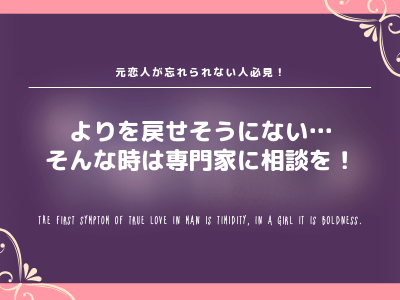 元恋人が忘れられない人必見！

よりを戻せそうにない…
そんな時は専門家に相談を！

THE FIRST SYMPTOM OF TRUE LOVE IN MAN IS TIMIDITY, IN A GIRL IT IS BOLDNESS.